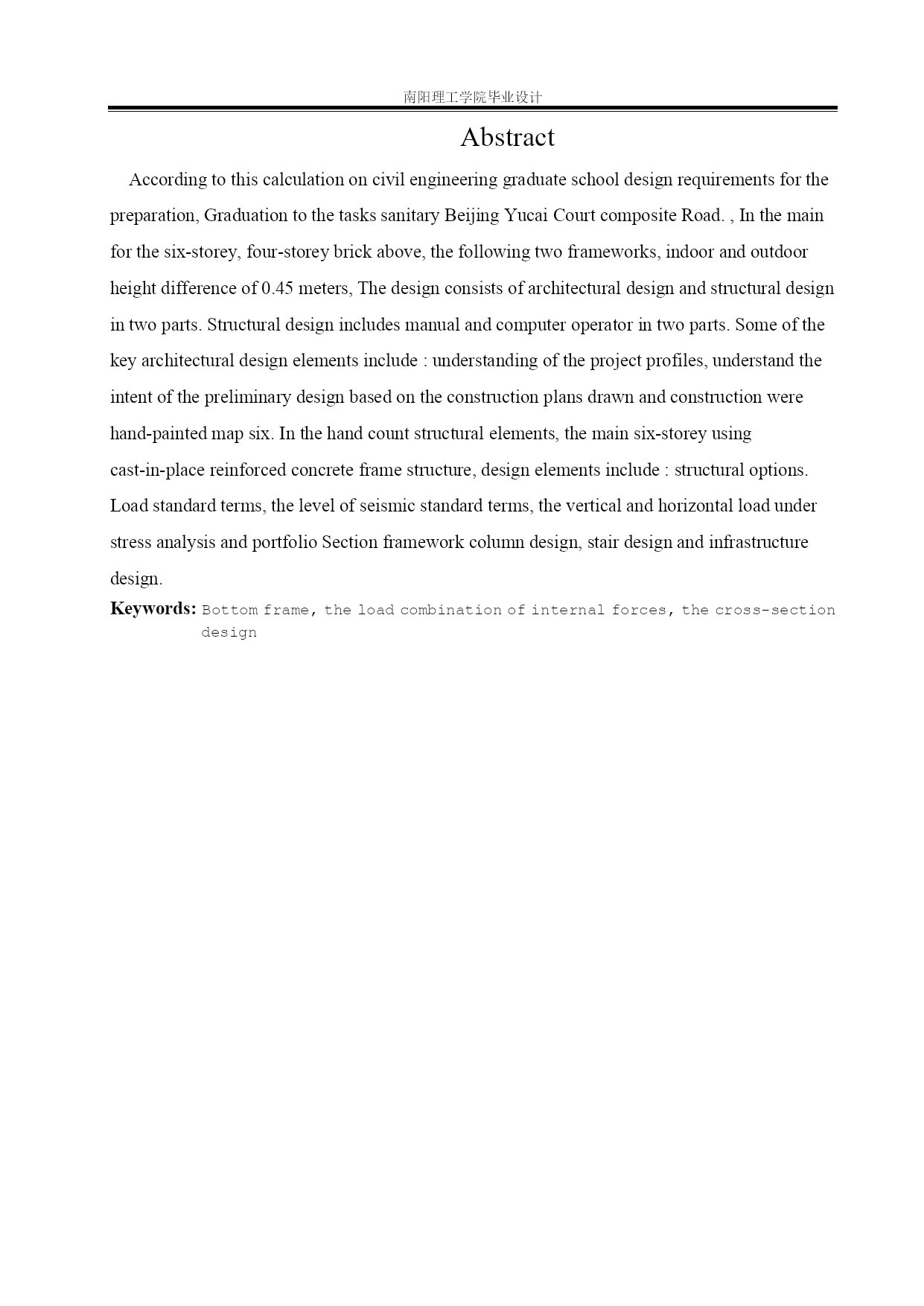 南阳理工学院毕业设计

Abstract

According to this calculation on civil engineering graduate school design requirements for the preparation, Graduation to the tasks sanitary Beijing Yucai Court composite Road. , In the main for the six-storey, four-storey brick above, the following two frameworks, indoor and outdoor height difference of 0.45 meters, The design consists of architectural design and structural design in two parts. Structural design includes manual and computer operator in two parts. Some of the key architectural design elements include : understanding of the project profiles, understand the intent of the preliminary design based on the construction plans drawn and construction were hand-painted map six. In the hand count structural elements, the main six-storey using cast-in-place reinforced concrete frame structure, design elements include : structural options. Load standard terms, the level of seismic standard terms, the vertical and horizontal load under stress analysis and portfolio Section framework column design, stair design and infrastructure design.

Keywords: Bottom frame, the load combination of internal forces, the cross-section design